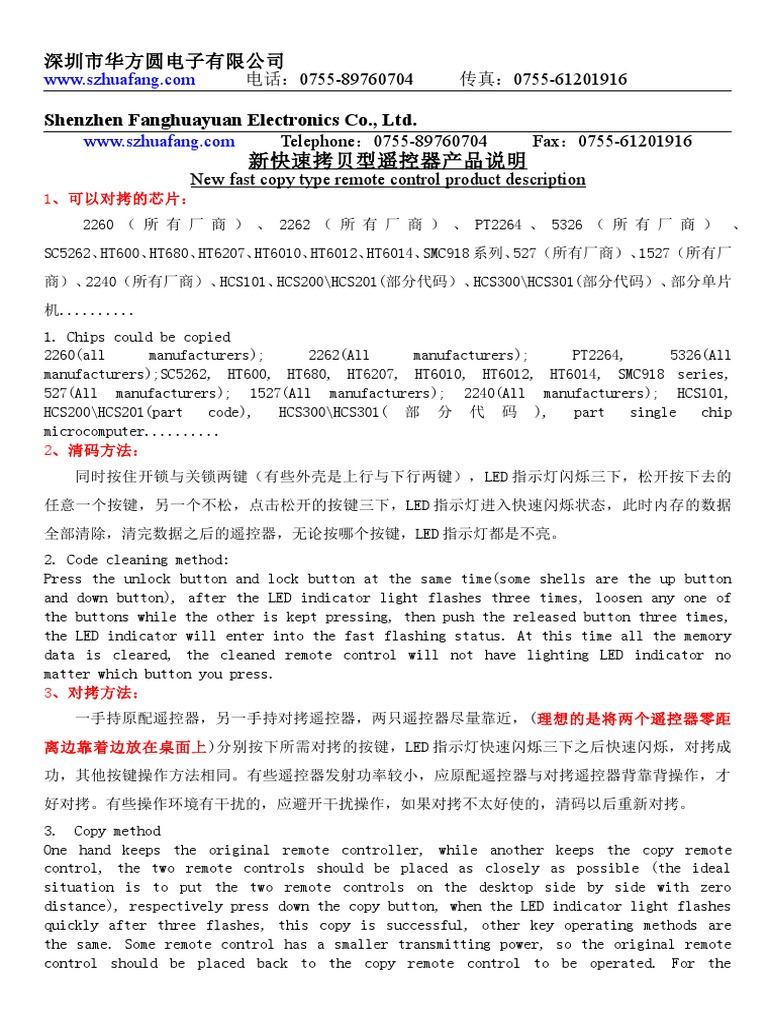 深圳市华方圆电子有限公司
www.szhuafang.com 电话：0755-89760704 传真：0755-61201916

Shenzhen Fanghuayuan Electronics Co., Ltd.
www.szhuafang.com Telephone：0755-89760704 Fax：0755-61201916

新快速拷贝型遥控器产品说明
New fast copy type remote control product description

1、可以对拷的芯片：

2260（所有厂商）、2262（所有厂商）、PT2264、5326（所有厂商）、SC5262、HT600、HT680、HT6207、HT6010、HT6012、HT6014、SMC918系列、527（所有厂商）、1527（所有厂商）、2240（所有厂商）、HCS101、HCS200\HCS201(部分代码)、HCS300\HCS301(部分代码)、部分单片机..........

1. Chips could be copied
2260(all manufacturers); 2262(All manufacturers); PT2264, 5326(All manufacturers);SC5262, HT600, HT680, HT6207, HT6010, HT6012, HT6014, SMC918 series, 527(All manufacturers); 1527(All manufacturers); 2240(All manufacturers); HCS101, HCS200\HCS201(part code), HCS300\HCS301(部分代码), part single chip microcomputer..........

2、清码方法：

同时按住开锁与关锁两键（有些外壳是上行与下行两键），LED指示灯闪烁三下，松开按下去的任意一个按键，另一个不松，点击松开的按键三下，LED指示灯进入快速闪烁状态，此时内存的数据全部清除，清完数据之后的遥控器，无论按哪个按键，LED指示灯都是不亮。

2. Code cleaning method:
Press the unlock button and lock button at the same time(some shells are the up button and down button), after the LED indicator light flashes three times, loosen any one of the buttons while the other is kept pressing, then push the released button three times, the LED indicator will enter into the fast flashing status. At this time all the memory data is cleared, the cleaned remote control will not have lighting LED indicator no matter which button you press.

3、对拷方法：

一手持原配遥控器，另一手持对拷遥控器，两只遥控器尽量靠近，(理想的是将两个遥控器零距离边靠着边放在桌面上)分别按下所需对拷的按键，LED指示灯快速闪烁三下之后快速闪烁，对拷成功，其他按键操作方法相同。有些遥控器发射功率较小，应原配遥控器与对拷遥控器背靠背操作，才好对拷。有些操作环境有干扰的，应避开干扰操作，如果对拷不太好使的，清码以后重新对拷。

3. Copy method
One hand keeps the original remote controller, while another keeps the copy remote control, the two remote controls should be placed as closely as possible (the ideal situation is to put the two remote controls on the desktop side by side with zero distance), respectively press down the copy button, when the LED indicator light flashes quickly after three flashes, this copy is successful, other key operating methods are the same. Some remote control has a smaller transmitting power, so the original remote control should be placed back to the copy remote control to be operated. For the